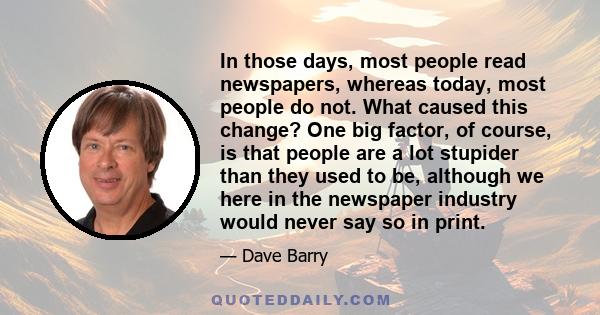 In those days, most people read newspapers, whereas today, most people do not. What caused this change? One big factor, of course, is that people are a lot stupider than they used to be, although we here in the newspaper industry would never say so in print.

— Dave Barry

QUOTEDDAILY.COM